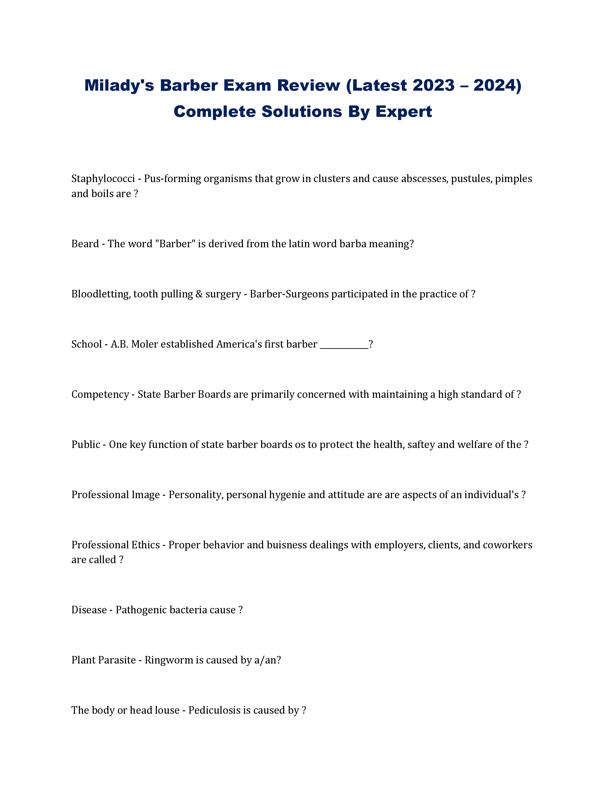 Milady's Barber Exam Review (Latest 2023 – 2024) Complete Solutions By Expert

Staphylococci - Pus-forming organisms that grow in clusters and cause abscesses, pustules, pimples and boils are ?

Beard - The word "Barber" is derived from the latin word barba meaning?

Bloodletting, tooth pulling & surgery - Barber-Surgeons participated in the practice of ?

School - A.B. Moler established America's first barber __________?

Competency - State Barber Boards are primarily concerned with maintaining a high standard of ?

Public - One key function of state barber boards os to protect the health, saftey and welfare of the ?

Professional Image - Personality, personal hygenie and attitude are are aspects of an individual's ?

Professional Ethics - Proper behavior and buisness dealings with employers, clients, and coworkers are called ?

Disease - Pathogenic bacteria cause ?

Plant Parasite - Ringworm is caused by a/an?

The body or head louse - Pediculosis is caused by ?